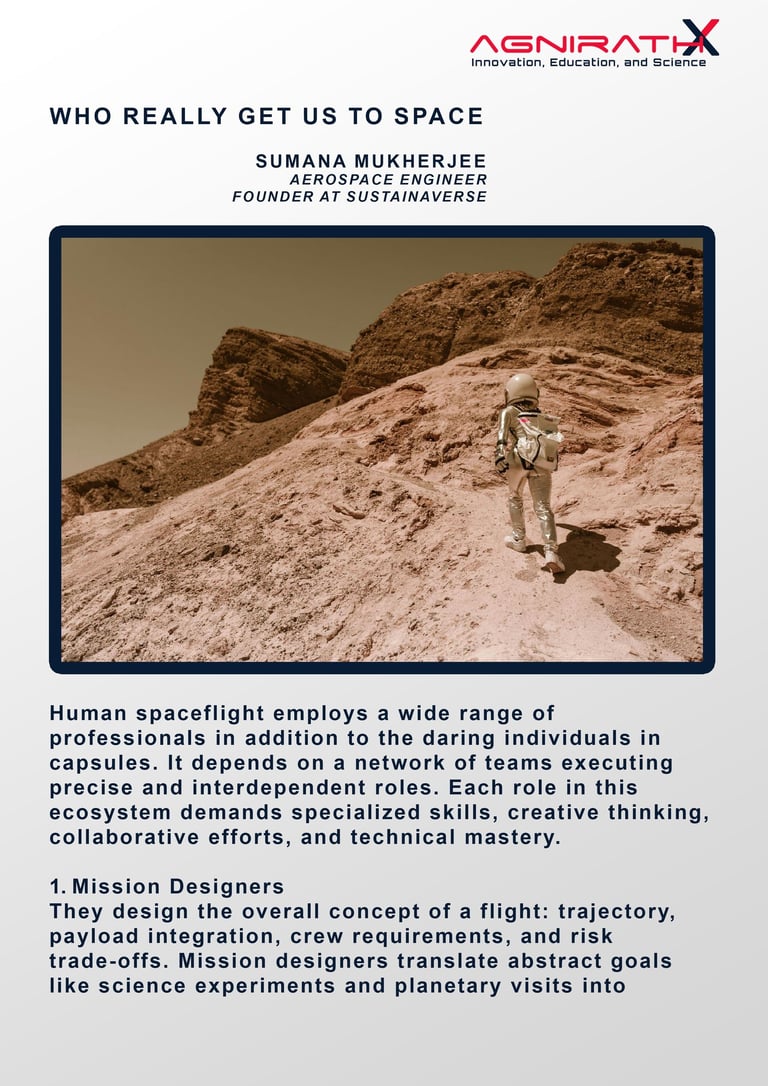 AGNIRATHX
Innovation, Education, and Science

WHO REALLY GET US TO SPACE

SUMANA MUKHERJEE
AEROSPACE ENGINEER
FOUNDER AT SUSTAINAVERSE

Human spaceflight employs a wide range of professionals in addition to the daring individuals in capsules. It depends on a network of teams executing precise and interdependent roles. Each role in this ecosystem demands specialized skills, creative thinking, collaborative efforts, and technical mastery.

1. Mission Designers
They design the overall concept of a flight: trajectory, payload integration, crew requirements, and risk trade-offs. Mission designers translate abstract goals like science experiments and planetary visits into